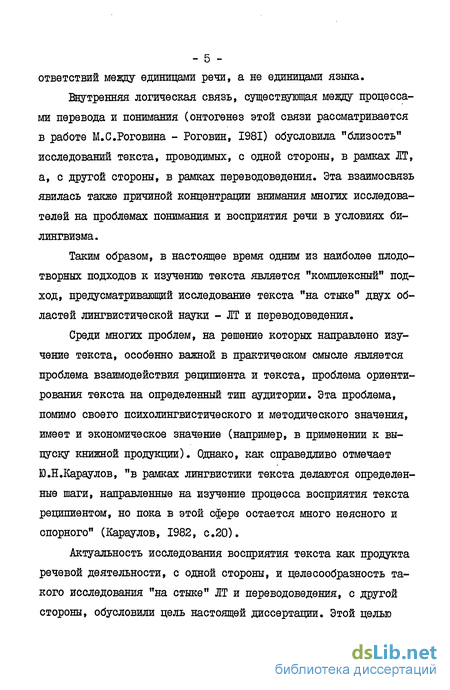 - 5 -

ответствий между единицами речи, а не единицами языка.

Внутренняя логическая связь, существующая между процессами перевода и понимания (онтогенез этой связи рассматривается в работе М.С.Роговина - Роговин, 1981) обусловила "близость" исследований текста, проводимых, с одной стороны, в рамках ЛТ, а, с другой стороны, в рамках переводоведения. Эта взаимосвязь явилась также причиной концентрации внимания многих исследователей на проблемах понимания и восприятия речи в условиях билингвизма.

Таким образом, в настоящее время одним из наиболее плодотворных подходов к изучению текста является "комплексный" подход, предусматривающий исследование текста "на стыке" двух областей лингвистической науки - ЛТ и переводоведения.

Среди многих проблем, на решение которых направлено изучение текста, особенно важной в практическом смысле является проблема взаимодействия реципиента и текста, проблема ориентирования текста на определенный тип аудитории. Эта проблема, помимо своего психолингвистического и методического значения, имеет и экономическое значение (например, в применении к выпуску книжной продукции). Однако, как справедливо отмечает Ю.Н.Караулов, "в рамках лингвистики текста делаются определенные шаги, направленные на изучение процесса восприятия текста реципиентом, но пока в этой сфере остается много неясного и спорного" (Караулов, 1982, с.20).

Актуальность исследования восприятия текста как продукта речевой деятельности, с одной стороны, и целесообразность такого исследования "на стыке" ЛТ и переводоведения, с другой стороны, обусловили цель настоящей диссертации. Этой целью

dsLib.net
библиотека диссертаций